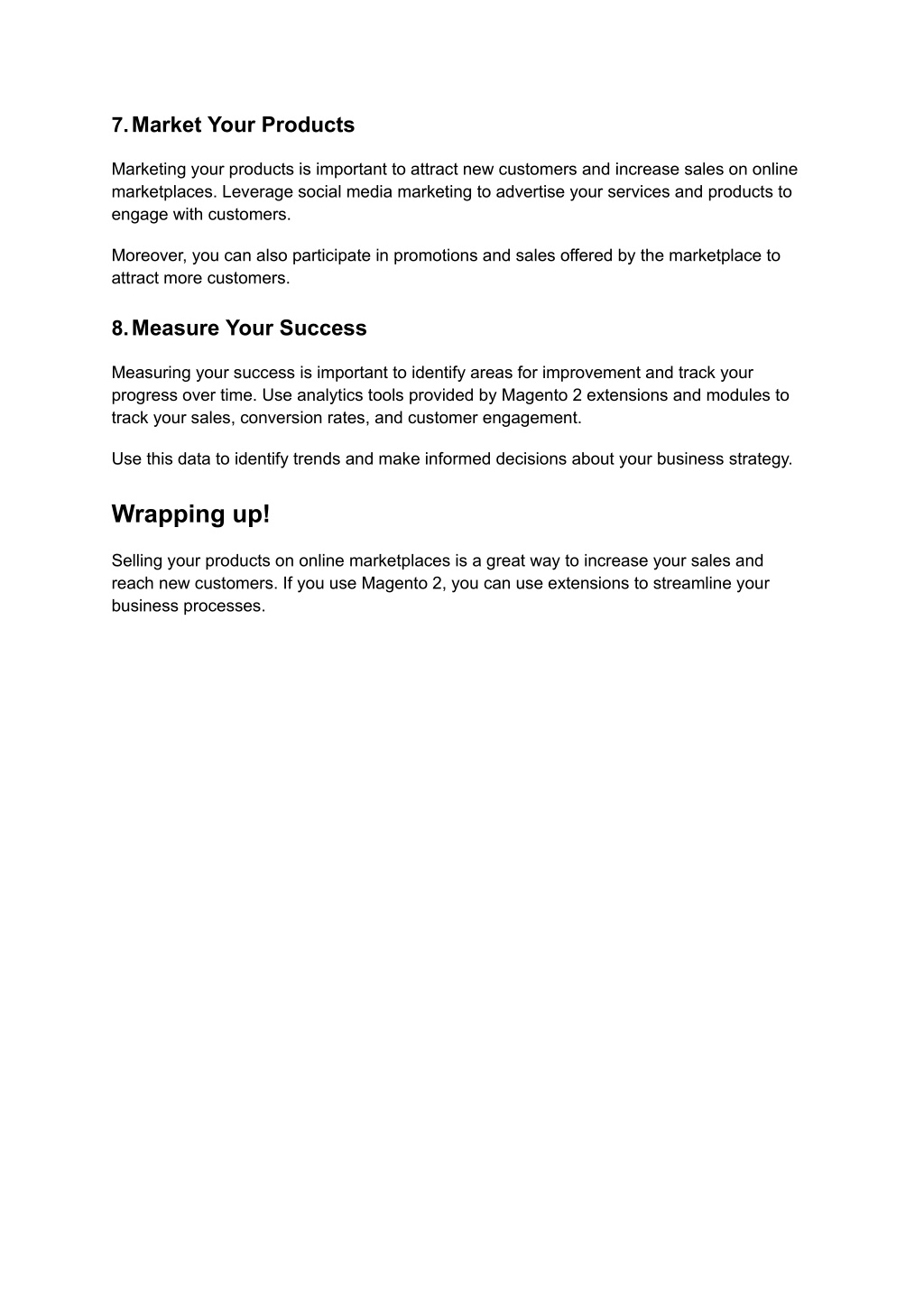 7. Market Your Products

Marketing your products is important to attract new customers and increase sales on online marketplaces. Leverage social media marketing to advertise your services and products to engage with customers.

Moreover, you can also participate in promotions and sales offered by the marketplace to attract more customers.

8. Measure Your Success

Measuring your success is important to identify areas for improvement and track your progress over time. Use analytics tools provided by Magento 2 extensions and modules to track your sales, conversion rates, and customer engagement.

Use this data to identify trends and make informed decisions about your business strategy.

Wrapping up!

Selling your products on online marketplaces is a great way to increase your sales and reach new customers. If you use Magento 2, you can use extensions to streamline your business processes.